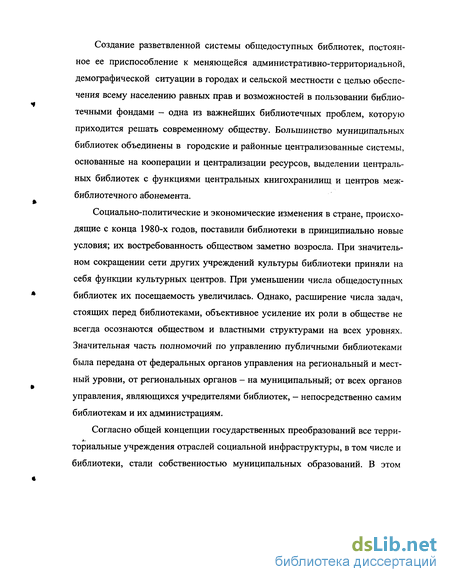 Создание разветвленной системы общедоступных библиотек, постоянное ее приспособление к меняющейся административно-территориальной, демографической ситуации в городах и сельской местности с целью обеспечения всему населению равных прав и возможностей в пользовании библиотечными фондами – одна из важнейших библиотечных проблем, которую приходится решать современному обществу. Большинство муниципальных библиотек объединены в городские и районные централизованные системы, основанные на кооперации и централизации ресурсов, выделении центральных библиотек с функциями центральных книгохранилищ и центров межбиблиотечного абонемента.

Социально-политические и экономические изменения в стране, происходящие с конца 1980-х годов, поставили библиотеки в принципиально новые условия; их востребованность обществом заметно возросла. При значительном сокращении сети других учреждений культуры библиотеки приняли на себя функции культурных центров. При уменьшении числа общедоступных библиотек их посещаемость увеличилась. Однако, расширение числа задач, стоящих перед библиотеками, объективное усиление их роли в обществе не всегда осознаются обществом и властными структурами на всех уровнях. Значительная часть полномочий по управлению публичными библиотеками была передана от федеральных органов управления на региональный и местный уровни, от региональных органов – на муниципальный; от всех органов управления, являющихся учредителями библиотек, – непосредственно самим библиотекам и их администрациям.

Согласно общей концепции государственных преобразований все территориальные учреждения отраслей социальной инфраструктуры, в том числе и библиотеки, стали собственностью муниципальных образований. В этом

dsLib.net
библиотека диссертаций